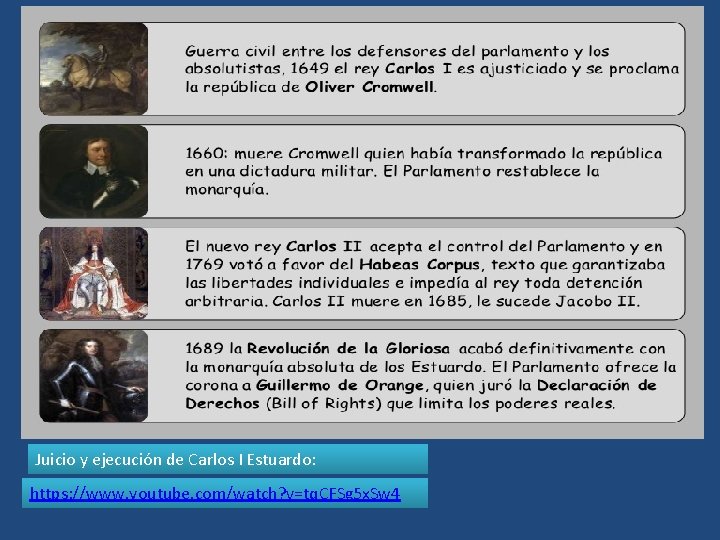 Guerra civil entre los defensores del parlamento y los absolutistas, 1649 el rey Carlos I es ajusticiado y se proclama la república de Oliver Cromwell.

1660: muere Cromwell quien había transformado la república en una dictadura militar. El Parlamento restablece la monarquía.

El nuevo rey Carlos II acepta el control del Parlamento y en 1769 votó a favor del Habeas Corpus, texto que garantizaba las libertades individuales e impedía al rey toda detención arbitraria. Carlos II muere en 1685, le sucede Jacobo II.

1689 la Revolución de la Gloriosa acabó definitivamente con la monarquía absoluta de los Estuardo. El Parlamento ofrece la corona a Guillermo de Orange, quien juró la Declaración de Derechos (Bill of Rights) que limita los poderes reales.

Juicio y ejecución de Carlos I Estuardo:

https://www.youtube.com/watch?v=tqCFSg5xSw4